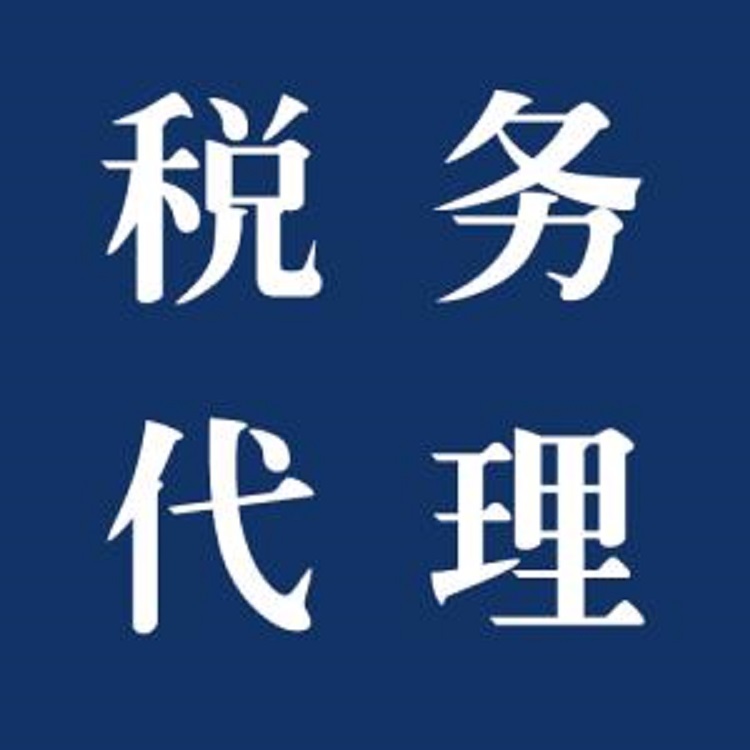 税务
代理